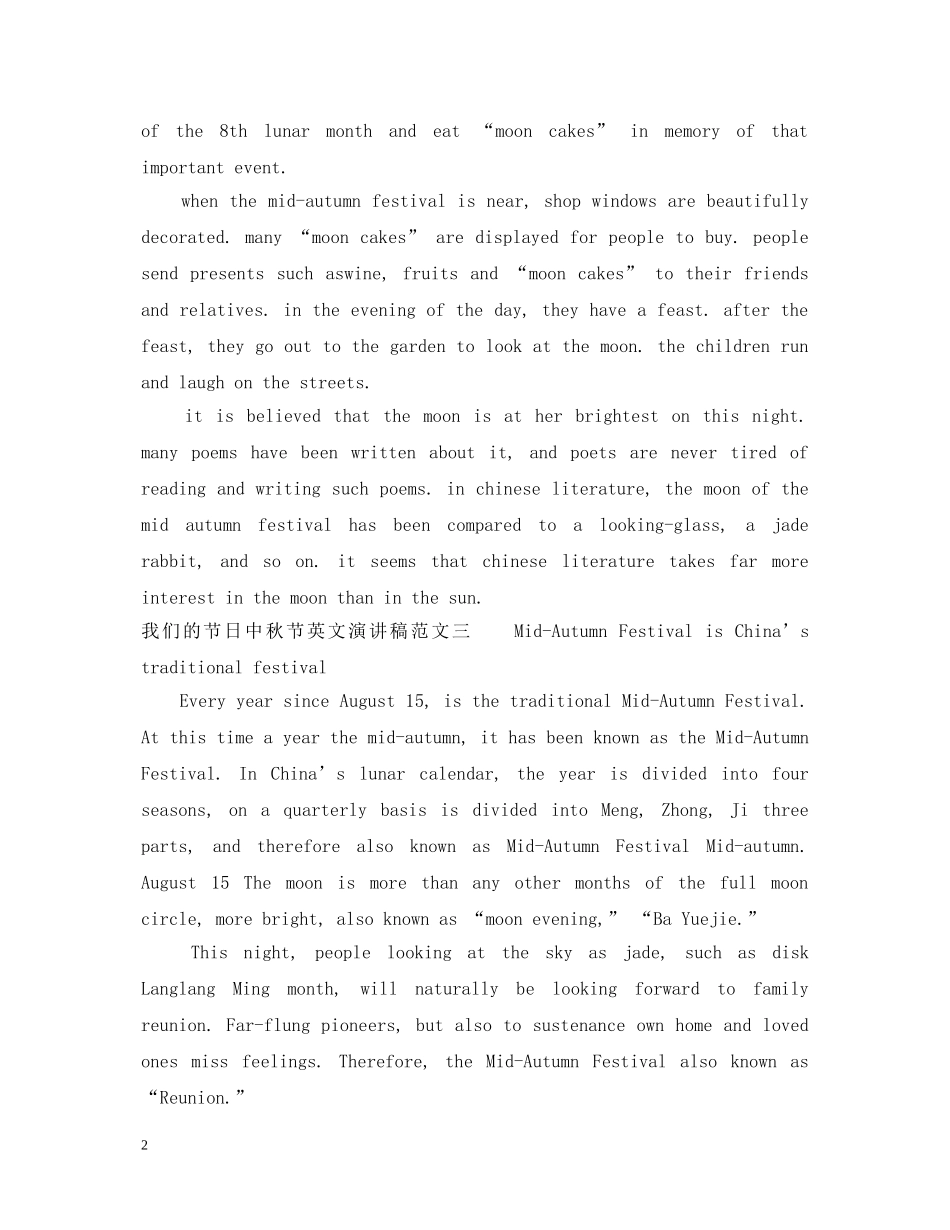 of the 8th lunar month and eat “moon cakes” in memory of that important event.

when the mid-autumn festival is near, shop windows are beautifully decorated. many “moon cakes” are displayed for people to buy. people send presents such aswine, fruits and “moon cakes” to their friends and relatives. in the evening of the day, they have a feast. after the feast, they go out to the garden to look at the moon. the children run and laugh on the streets.

it is believed that the moon is at her brightest on this night. many poems have been written about it, and poets are never tired of reading and writing such poems. in chinese literature, the moon of the mid autumn festival has been compared to a looking-glass, a jade rabbit, and so on. it seems that chinese literature takes far more interest in the moon than in the sun.

我们的节日中秋节英文演讲稿范文三 Mid-Autumn Festival is China’s traditional festival

Every year since August 15, is the traditional Mid-Autumn Festival. At this time a year the mid-autumn, it has been known as the Mid-Autumn Festival. In China’s lunar calendar, the year is divided into four seasons, on a quarterly basis is divided into Meng, Zhong, Ji three parts, and therefore also known as Mid-Autumn Festival Mid-autumn. August 15 The moon is more than any other months of the full moon circle, more bright, also known as “moon evening,” “Ba Yuejie.”

This night, people looking at the sky as jade, such as disk Langlang Ming month, will naturally be looking forward to family reunion. Far-flung pioneers, but also to sustenance own home and loved ones miss feelings. Therefore, the Mid-Autumn Festival also known as “Reunion.”

2